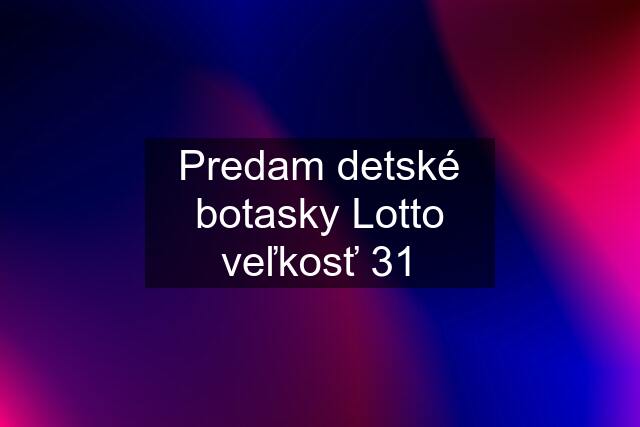 Predam detské botasky Lotto veľkosť 31